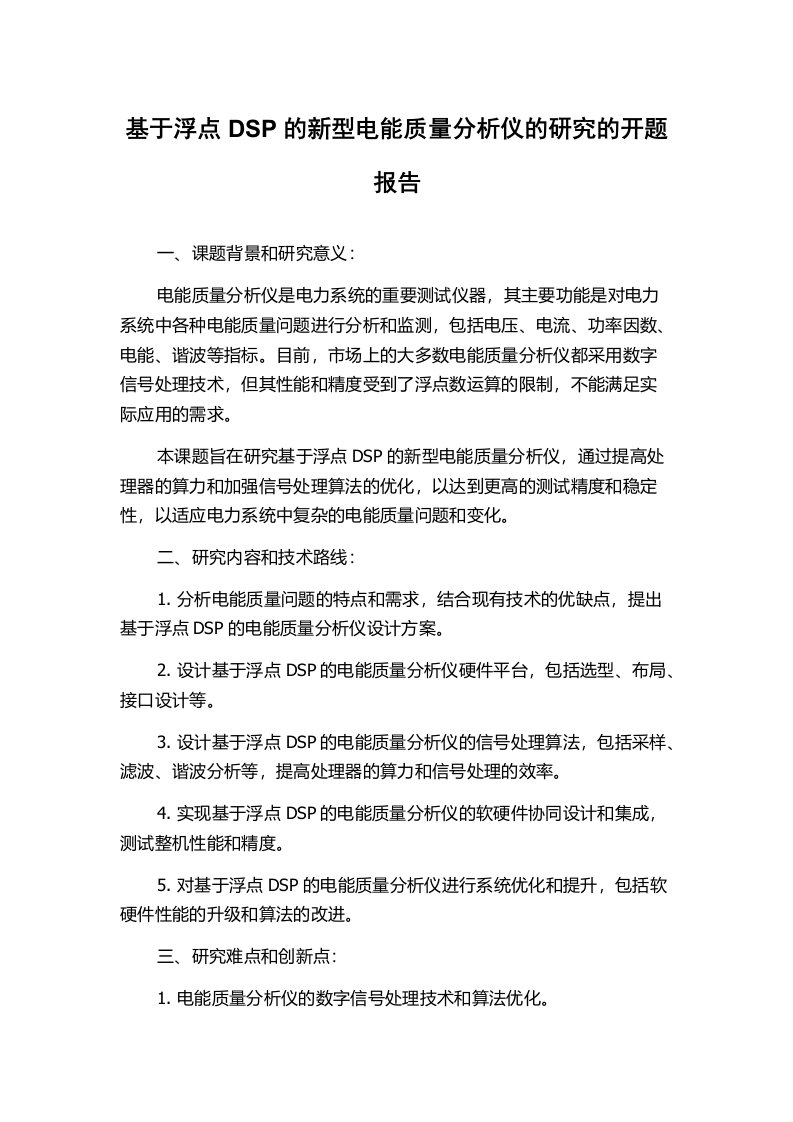 基于浮点 DSP 的新型电能质量分析仪的研究的开题报告

一、课题背景和研究意义：

电能质量分析仪是电力系统的重要测试仪器，其主要功能是对电力系统中各种电能质量问题进行分析和监测，包括电压、电流、功率因数、电能、谐波等指标。目前，市场上的大多数电能质量分析仪都采用数字信号处理技术，但其性能和精度受到了浮点数运算的限制，不能满足实际应用的需求。

本课题旨在研究基于浮点 DSP 的新型电能质量分析仪，通过提高处理器的算力和加强信号处理算法的优化，以达到更高的测试精度和稳定性，以适应电力系统中复杂的电能质量问题和变化。

二、研究内容和技术路线：

1. 分析电能质量问题的特点和需求，结合现有技术的优缺点，提出基于浮点 DSP 的电能质量分析仪设计方案。

2. 设计基于浮点 DSP 的电能质量分析仪硬件平台，包括选型、布局、接口设计等。

3. 设计基于浮点 DSP 的电能质量分析仪的信号处理算法，包括采样、滤波、谐波分析等，提高处理器的算力和信号处理的效率。

4. 实现基于浮点 DSP 的电能质量分析仪的软硬件协同设计和集成，测试整机性能和精度。

5. 对基于浮点 DSP 的电能质量分析仪进行系统优化和提升，包括软硬件性能的升级和算法的改进。

三、研究难点和创新点：

1. 电能质量分析仪的数字信号处理技术和算法优化。